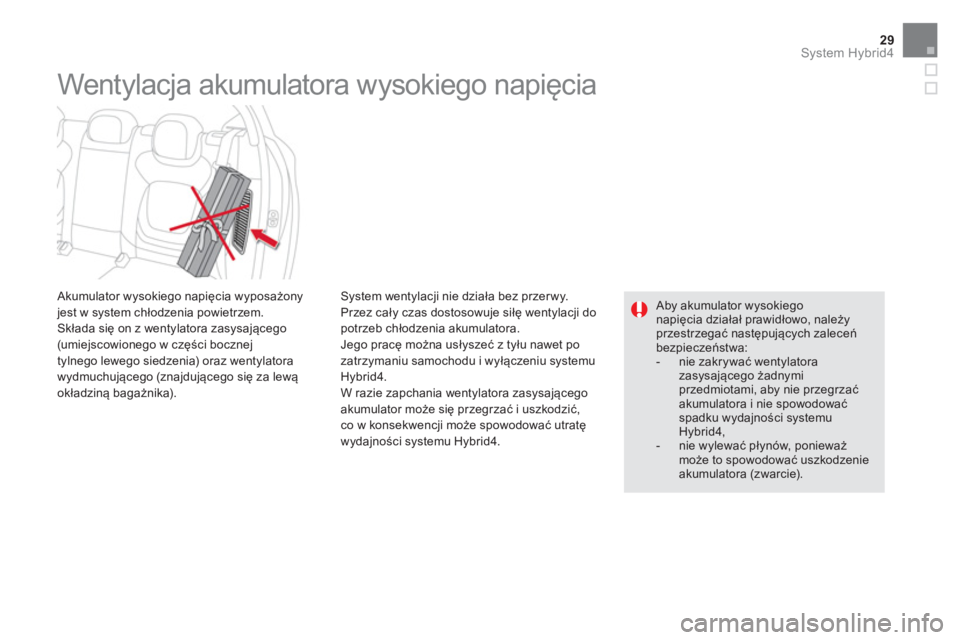 29
System Hybrid4

Wentylacja akumulatora wysokiego napięcia

Akumulator wysokiego napięcia wyposażony jest w system chłodzenia powietrzem.
Składa się on z wentylatora zasysającego (umiejscowionego w części bocznej tylnego lewego siedzenia) oraz wentylatora wydmuchującego (znajdującego się za lewą okładziną bagażnika).

System wentylacji nie działa bez przerwy.
Przez cały czas dostosowuje siłę wentylacji do potrzeb chłodzenia akumulatora.
Jego pracę można usłyszeć z tyłu nawet po zatrzymaniu samochodu i wyłączeniu systemu Hybrid4.
W razie zapchania wentylatora zasysającego akumulator może się przegrzać i uszkodzić, co w konsekwencji może spowodować utratę wydajności systemu Hybrid4.

Aby akumulator wysokiego napięcia działał prawidłowo, należy przestrzegać następujących zaleceń bezpieczeństwa:
- nie zakrywać wentylatora zasysającego żadnymi przedmiotami, aby nie przegrzać akumulatora i nie spowodować spadku wydajności systemu Hybrid4,
- nie wylewać płynów, ponieważ może to spowodować uszkodzenie akumulatora (zwarcie).

carmanualsonline.info